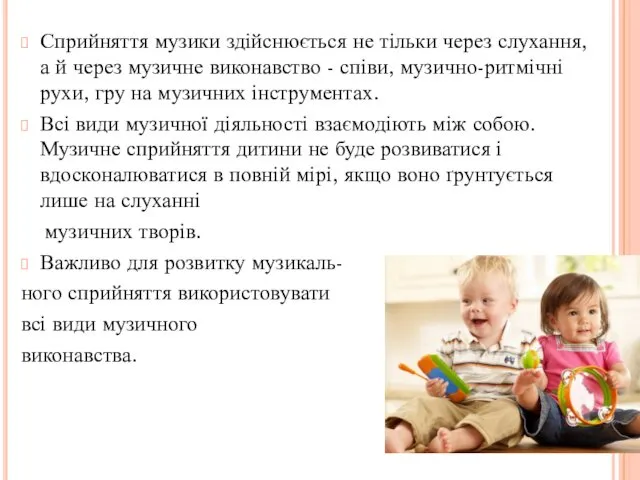 Сприйняття музики здійснюється не тільки через слухання, а й через музичне виконавство - співи, музично-ритмічні рухи, гру на музичних інструментах.

Всі види музичної діяльності взаємодіють між собою. Музичне сприйняття дитини не буде розвиватися і вдосконалюватися в повній мірі, якщо воно ґрунтується лише на слуханні

музичних творів.

Важливо для розвитку музикального сприйняття використовувати всі види музичного виконавства.